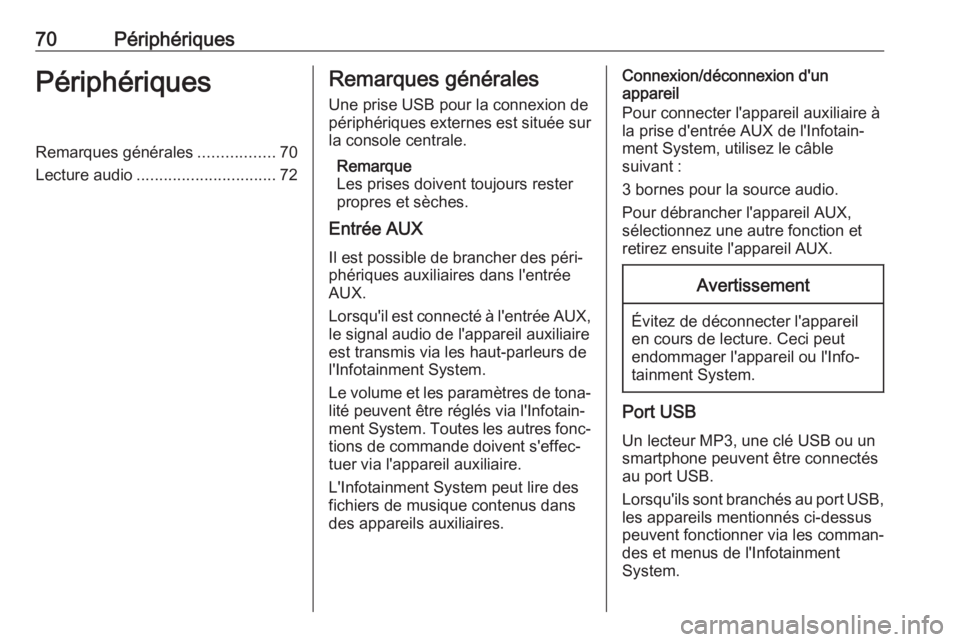 70 Périphériques

Périphériques

Remarques générales ................. 70
Lecture audio ............................... 72

Remarques générales

Une prise USB pour la connexion de périphériques externes est située sur la console centrale.

Remarque
Les prises doivent toujours rester propres et sèches.

Entrée AUX

Il est possible de brancher des périphériques auxiliaires dans l'entrée AUX.

Lorsqu'il est connecté à l'entrée AUX, le signal audio de l'appareil auxiliaire est transmis via les haut-parleurs de l'Infotainment System.

Le volume et les paramètres de tonalité peuvent être réglés via l'Infotainment System. Toutes les autres fonctions de commande doivent s'effectuer via l'appareil auxiliaire.

L'Infotainment System peut lire des fichiers de musique contenus dans des appareils auxiliaires.

Connexion/déconnexion d'un appareil
Pour connecter l'appareil auxiliaire à la prise d'entrée AUX de l'Infotainment System, utilisez le câble suivant :

3 bornes pour la source audio.

Pour débrancher l'appareil AUX, sélectionnez une autre fonction et retirez ensuite l'appareil AUX.

Avertissement

Évitez de déconnecter l'appareil en cours de lecture. Ceci peut endommager l'appareil ou l'Infotainment System.

Port USB

Un lecteur MP3, une clé USB ou un smartphone peuvent être connectés au port USB.

Lorsqu'ils sont branchés au port USB, les appareils mentionnés ci-dessus peuvent fonctionner via les commandes et menus de l'Infotainment System.

carmanualsonline.info